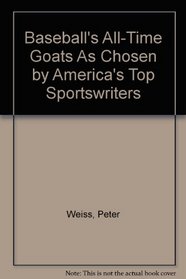 Baseball's All-Time Goats As Chosen by America's Top Sportswriters

Weiss, Peter

Note: This is not the actual book cover